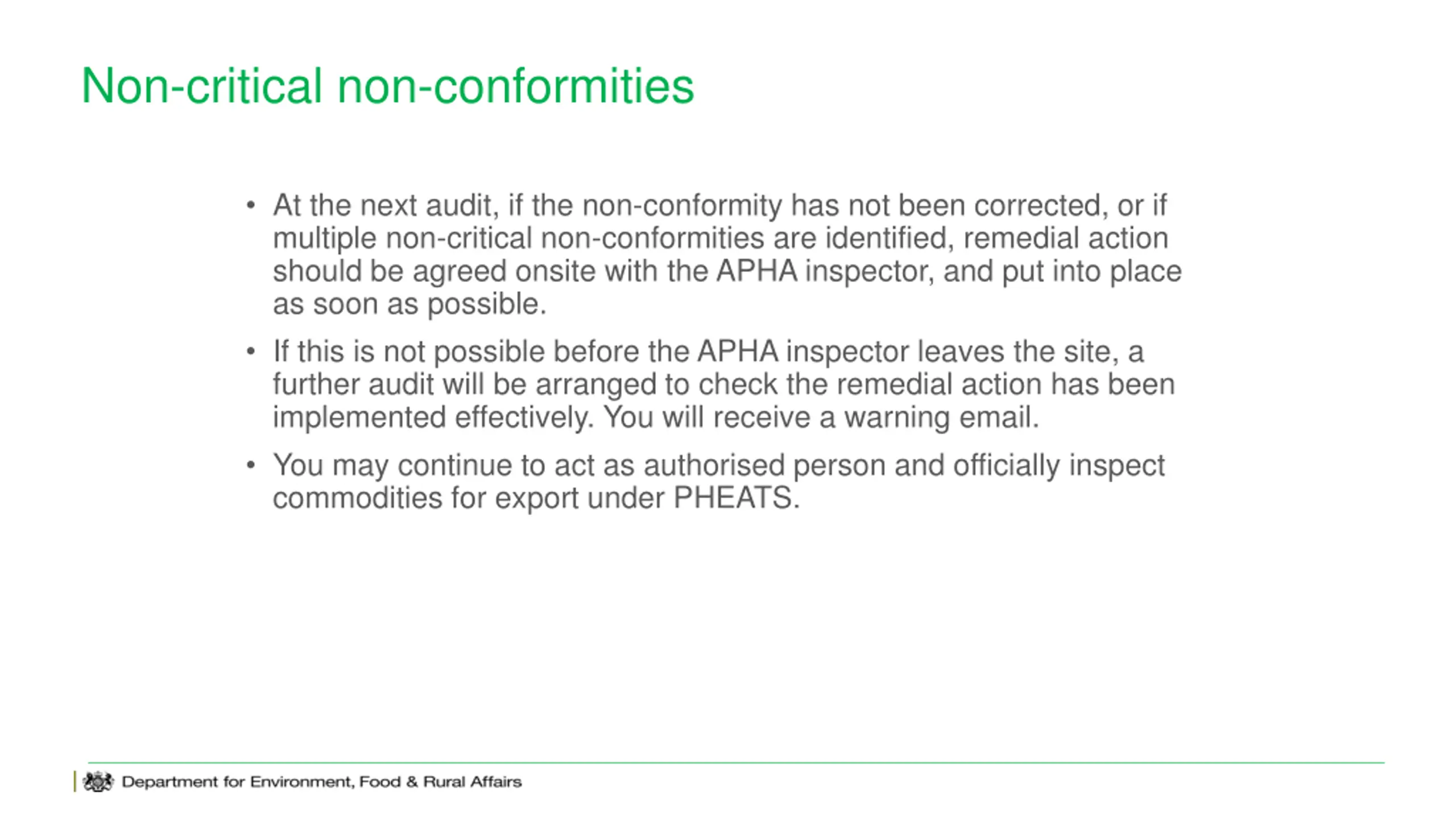 Non-critical non-conformities

• At the next audit, if the non-conformity has not been corrected, or if multiple non-critical non-conformities are identified, remedial action should be agreed onsite with the APHA inspector, and put into place as soon as possible.

• If this is not possible before the APHA inspector leaves the site, a further audit will be arranged to check the remedial action has been implemented effectively. You will receive a warning email.

• You may continue to act as authorised person and officially inspect commodities for export under PHEATS.

Department for Environment, Food & Rural Affairs